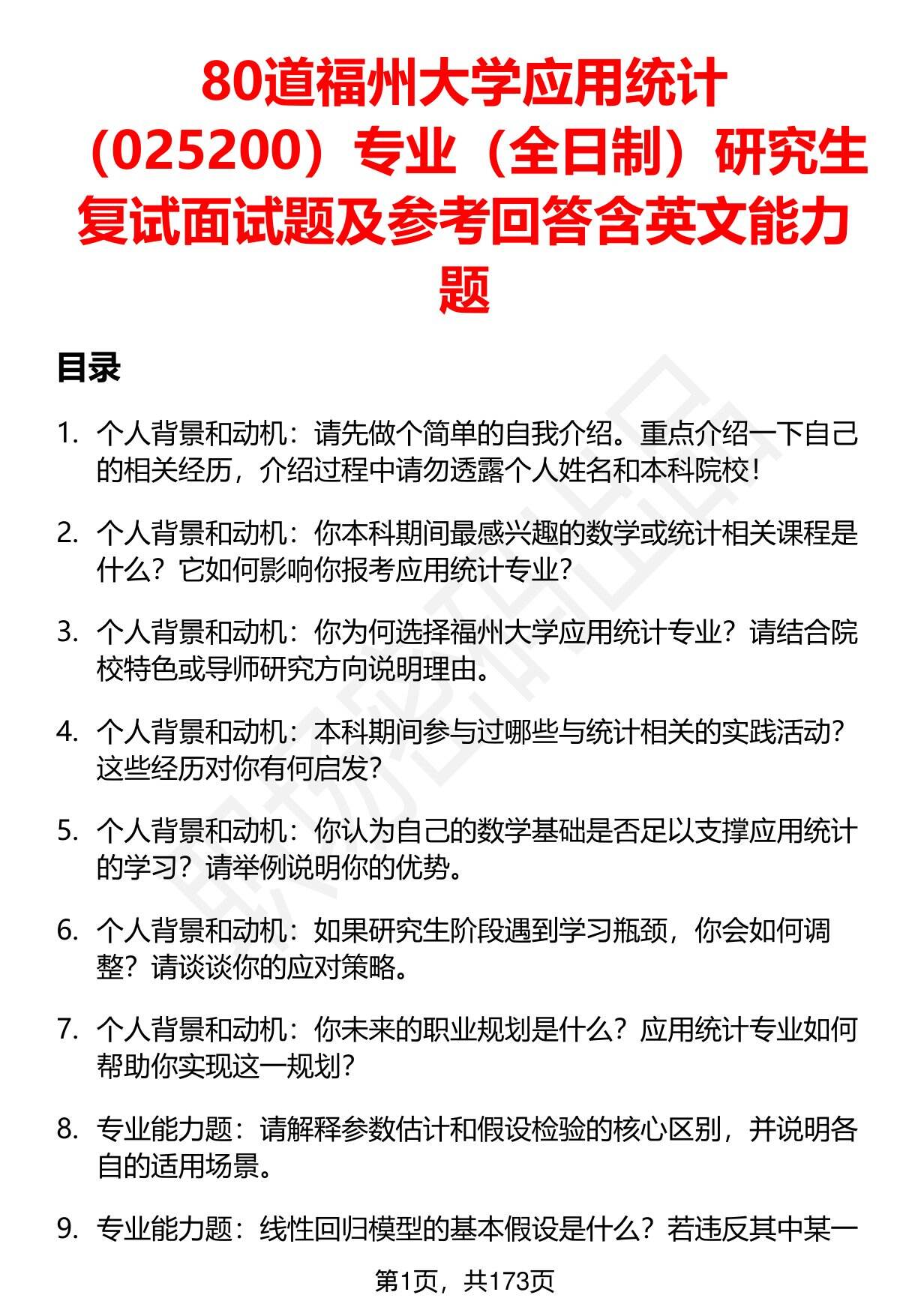 80道福州大学应用统计（025200）专业（全日制）研究生复试面试题及参考回答含英文能力题

目录

1. 个人背景和动机：请先做个简单的自我介绍。重点介绍一下自己的相关经历，介绍过程中请勿透露个人姓名和本科院校！

2. 个人背景和动机：你本科期间最感兴趣的数学或统计相关课程是什么？它如何影响你报考应用统计专业？

3. 个人背景和动机：你为何选择福州大学应用统计专业？请结合院校特色或导师研究方向说明理由。

4. 个人背景和动机：本科期间参与过哪些与统计相关的实践活动？这些经历对你有何启发？

5. 个人背景和动机：你认为自己的数学基础是否足以支撑应用统计的学习？请举例说明你的优势。

6. 个人背景和动机：如果研究生阶段遇到学习瓶颈，你会如何调整？请谈谈你的应对策略。

7. 个人背景和动机：你未来的职业规划是什么？应用统计专业如何帮助你实现这一规划？

8. 专业能力题：请解释参数估计和假设检验的核心区别，并说明各自的适用场景。

9. 专业能力题：线性回归模型的基本假设是什么？若违反其中某一

第1页，共173页